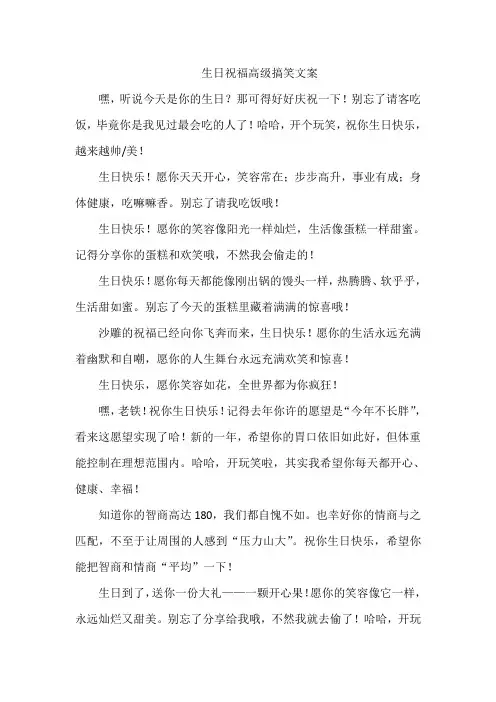 生日祝福高级搞笑文案

嘿，听说今天是你的生日？那可得好好庆祝一下！别忘了请客吃饭，毕竟你是我见过最会吃的人了！哈哈，开个玩笑，祝你生日快乐，越来越帅/美！

生日快乐！愿你天天开心，笑容常在；步步高升，事业有成；身体健康，吃嘛嘛香。别忘了请我吃饭哦！

生日快乐！愿你的笑容像阳光一样灿烂，生活像蛋糕一样甜蜜。记得分享你的蛋糕和欢笑哦，不然我会偷走的！

生日快乐！愿你每天都能像刚出锅的馒头一样，热腾腾、软乎乎，生活甜如蜜。别忘了今天的蛋糕里藏着满满的惊喜哦！

沙雕的祝福已经向你飞奔而来，生日快乐！愿你的生活永远充满着幽默和自嘲，愿你的人生舞台永远充满欢笑和惊喜！

生日快乐，愿你笑容如花，全世界都为你疯狂！

嘿，老铁！祝你生日快乐！记得去年你许的愿望是“今年不长胖”，看来这愿望实现了哈！新的一年，希望你的胃口依旧如此好，但体重能控制在理想范围内。哈哈，开玩笑啦，其实我希望你每天都开心、健康、幸福！

知道你的智商高达 180，我们都自愧不如。也幸好你的情商与之匹配，不至于让周围的人感到“压力山大”。祝你生日快乐，希望你能把智商和情商“平均”一下！

生日到了，送你一份大礼——一颗开心果！愿你的笑容像它一样，永远灿烂又甜美。别忘了分享给我哦，不然我就去偷了！哈哈，开玩